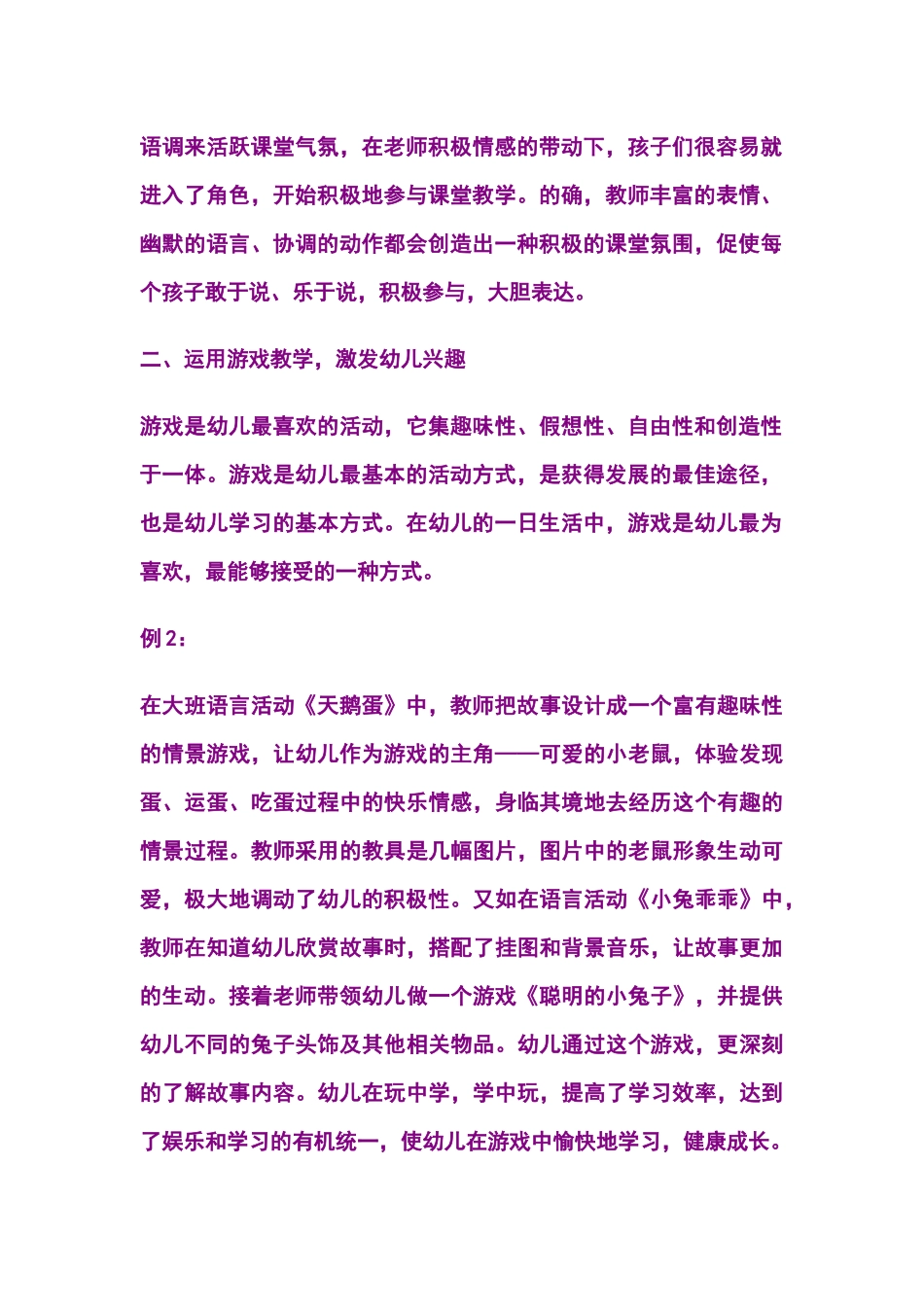 语调来活跃课堂气氛，在老师积极情感的带动下，孩子们很容易就进入了角色，开始积极地参与课堂教学。的确，教师丰富的表情、幽默的语言、协调的动作都会创造出一种积极的课堂氛围，促使每个孩子敢于说、乐于说，积极参与，大胆表达。

二、运用游戏教学，激发幼儿兴趣

游戏是幼儿最喜欢的活动，它集趣味性、假想性、自由性和创造性于一体。游戏是幼儿最基本的活动方式，是获得发展的最佳途径，也是幼儿学习的基本方式。在幼儿的一日生活中，游戏是幼儿最为喜欢，最能够接受的一种方式。

例 2：

在大班语言活动《天鹅蛋》中，教师把故事设计成一个富有趣味性的情景游戏，让幼儿作为游戏的主角——可爱的小老鼠，体验发现蛋、运蛋、吃蛋过程中的快乐情感，身临其境地去经历这个有趣的情景过程。教师采用的教具是几幅图片，图片中的老鼠形象生动可爱，极大地调动了幼儿的积极性。又如在语言活动《小兔乖乖》中，教师在知道幼儿欣赏故事时，搭配了挂图和背景音乐，让故事更加的生动。接着老师带领幼儿做一个游戏《聪明的小兔子》，并提供幼儿不同的兔子头饰及其他相关物品。幼儿通过这个游戏，更深刻的了解故事内容。幼儿在玩中学，学中玩，提高了学习效率，达到了娱乐和学习的有机统一，使幼儿在游戏中愉快地学习，健康成长。